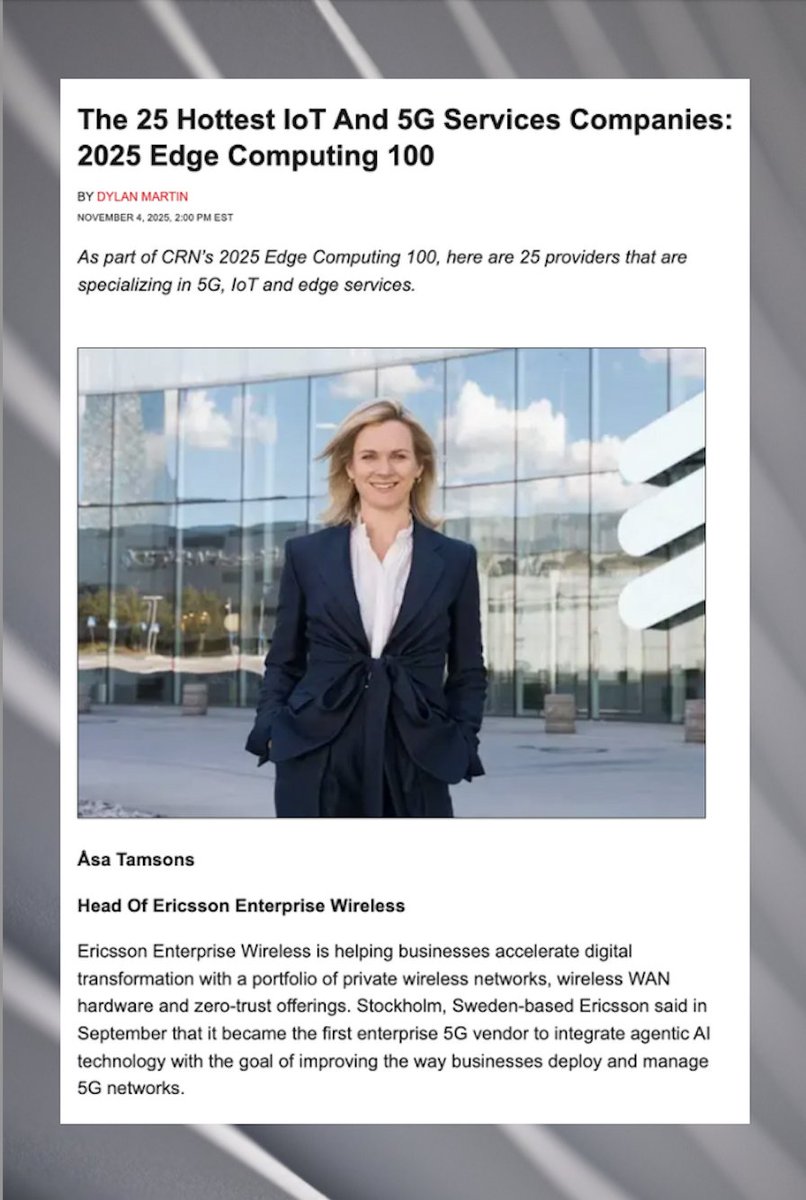 The 25 Hottest IoT And 5G Services Companies: 2025 Edge Computing 100

BY DYLAN MARTIN
NOVEMBER 4, 2025, 2:00 PM EST

As part of CRN's 2025 Edge Computing 100, here are 25 providers that are specializing in 5G, IoT and edge services.

Åsa Tamsons

Head Of Ericsson Enterprise Wireless

Ericsson Enterprise Wireless is helping businesses accelerate digital transformation with a portfolio of private wireless networks, wireless WAN hardware and zero-trust offerings. Stockholm, Sweden-based Ericsson said in September that it became the first enterprise 5G vendor to integrate agentic AI technology with the goal of improving the way businesses deploy and manage 5G networks.